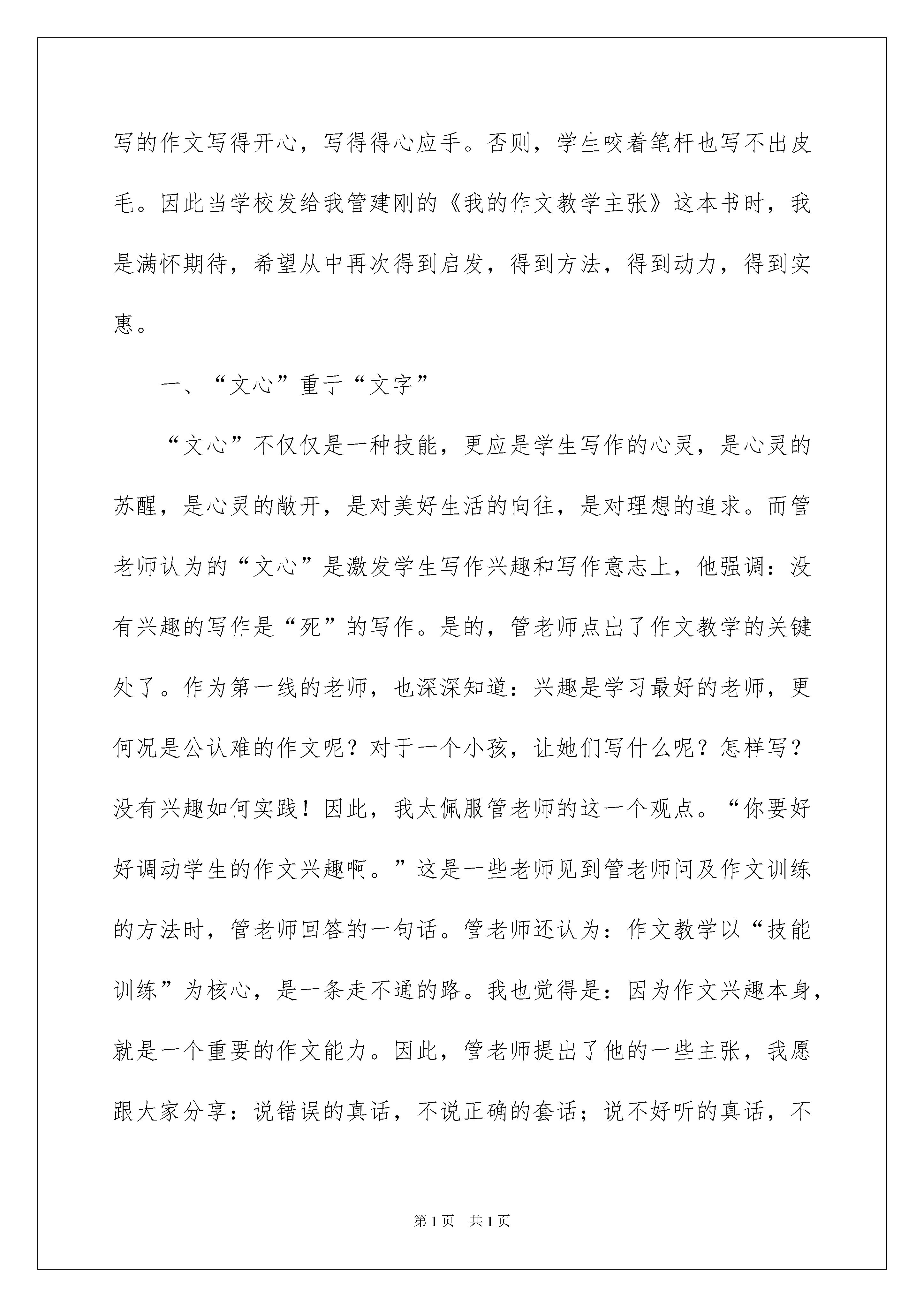 写的作文写得开心，写得得心应手。否则，学生咬着笔杆也写不出皮毛。因此当学校发给我管建刚的《我的作文教学主张》这本书时，我是满怀期待，希望从中再次得到启发，得到方法，得到动力，得到实惠。

一、“文心”重于“文字”

“文心”不仅仅是一种技能，更应是学生写作的心灵，是心灵的苏醒，是心灵的敞开，是对美好生活的向往，是对理想的追求。而管老师认为的“文心”是激发学生写作兴趣和写作意志上，他强调：没有兴趣的写作是“死”的写作。是的，管老师点出了作文教学的关键处了。作为第一线的老师，也深深知道：兴趣是学习最好的老师，更何况是公认难的作文呢？对于一个小孩，让她们写什么呢？怎样写？没有兴趣如何实践！因此，我太佩服管老师的这一个观点。“你要好好调动学生的作文兴趣啊。”这是一些老师见到管老师问及作文训练的方法时，管老师回答的一句话。管老师还认为：作文教学以“技能训练”为核心，是一条走不通的路。我也觉得是：因为作文兴趣本身，就是一个重要的作文能力。因此，管老师提出了他的一些主张，我愿跟大家分享：说错误的真话，不说正确的套话；说不好听的真话，不

第1页 共1页